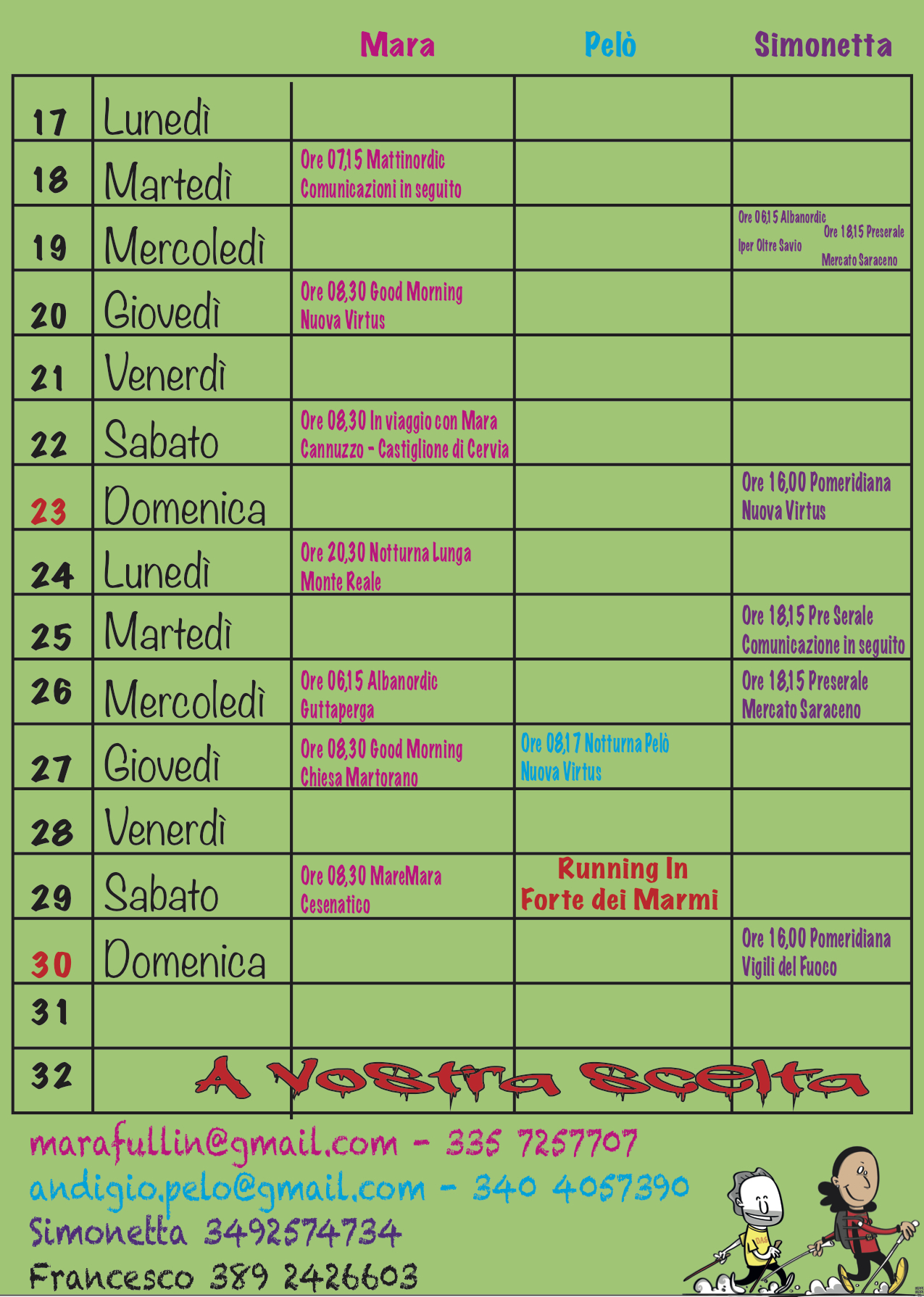 | | | Mara | Pelò | Simonetta |
|---|---|---|---|---|
| 17 | Lunedì | | | |
| 18 | Martedì | Ore 07,15 Mattinordic Comunicazioni in seguito | | |
| 19 | Mercoledì | | | Ore 06,15 Albanordic Iper Oltre Savio Ore 18,15 Preserale Mercato Saraceno |
| 20 | Giovedì | Ore 08,30 Good Morning Nuova Virtus | | |
| 21 | Venerdì | | | |
| 22 | Sabato | Ore 08,30 In viaggio con Mara Cannuzzo - Castiglione di Cervia | | |
| 23 | Domenica | | | Ore 16,00 Pomeridiana Nuova Virtus |
| 24 | Lunedì | Ore 20,30 Notturna Lunga Monte Reale | | |
| 25 | Martedì | | | Ore 18,15 Pre Serale Comunicazione in seguito |
| 26 | Mercoledì | Ore 06,15 Albanordic Guttaperga | | Ore 18,15 Preserale Mercato Saraceno |
| 27 | Giovedì | Ore 08,30 Good Morning Chiesa Martorano | Ore 08,17 Notturna Pelò Nuova Virtus | |
| 28 | Venerdì | | | |
| 29 | Sabato | Ore 08,30 MareMara Cesenatico | Running In Forte dei Marmi | |
| 30 | Domenica | | | Ore 16,00 Pomeridiana Vigili del Fuoco |
| 31 | | | | |
| 32 | A Vostra Scelta | | | |

marafullin@gmail.com - 335 7257707
andigio.pelo@gmail.com - 340 4057390
Simonetta 3492574734
Francesco 389 2426603